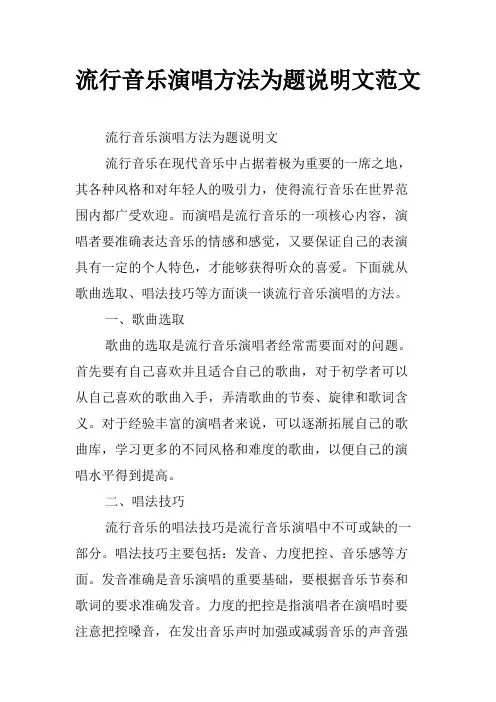 流行音乐演唱方法为题说明文范文

流行音乐演唱方法为题说明文

流行音乐在现代音乐中占据着极为重要的一席之地，其各种风格和对年轻人的吸引力，使得流行音乐在世界范围内都广受欢迎。而演唱是流行音乐的一项核心内容，演唱者要准确表达音乐的情感和感觉，又要保证自己的表演具有一定的个人特色，才能够获得听众的喜爱。下面就从歌曲选取、唱法技巧等方面谈一谈流行音乐演唱的方法。

一、歌曲选取

歌曲的选取是流行音乐演唱者经常需要面对的问题。首先要有自己喜欢并且适合自己的歌曲，对于初学者可以从自己喜欢的歌曲入手，弄清歌曲的节奏、旋律和歌词含义。对于经验丰富的演唱者来说，可以逐渐拓展自己的歌曲库，学习更多的不同风格和难度的歌曲，以便自己的演唱水平得到提高。

二、唱法技巧

流行音乐的唱法技巧是流行音乐演唱中不可或缺的一部分。唱法技巧主要包括：发音、力度把控、音乐感等方面。发音准确是音乐演唱的重要基础，要根据音乐节奏和歌词的要求准确发音。力度的把控是指演唱者在演唱时要注意把控嗓音，在发出音乐声时加强或减弱音乐的声音强